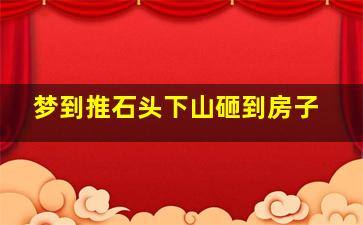 梦到推石头下山砸到房子